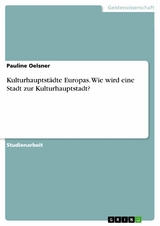 Geisteswissenschaft

Pauline Oelsner

Kulturhauptstädte Europas. Wie wird eine Stadt zur Kulturhauptstadt?

Studienarbeit

GRIN